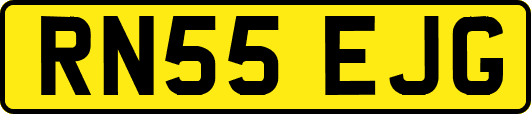 RN55 EJG